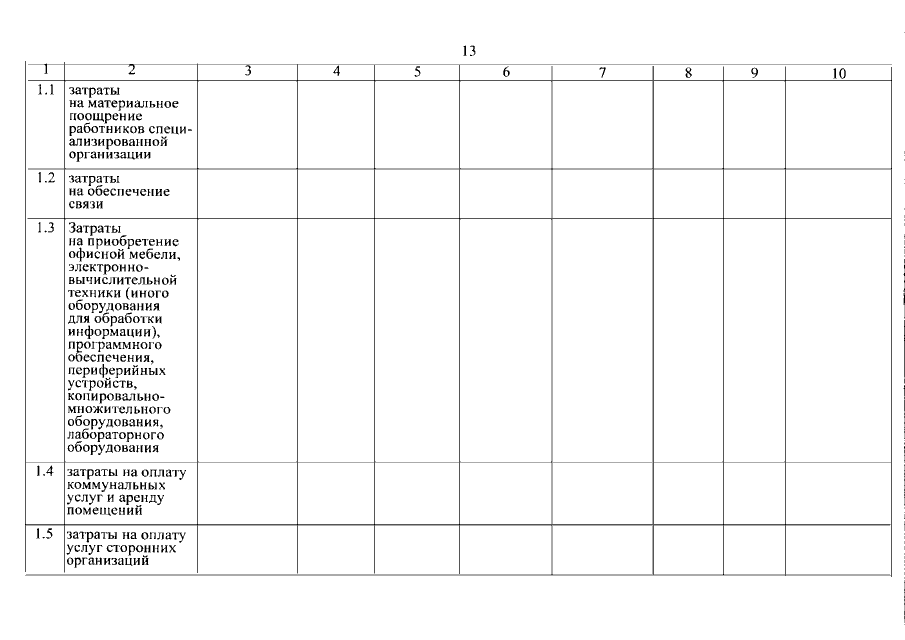 13

| 1 | 2 | 3 | 4 | 5 | 6 | 7 | 8 | 9 | 10 |
|---|---|---|---|---|---|---|---|---|---|
| 1.1 | затраты на материальное поощрение работников специализированной организации | | | | | | | | |
| 1.2 | затраты на обеспечение связи | | | | | | | | |
| 1.3 | Затраты на приобретение офисной мебели, электронно-вычислительной техники (иного оборудования для обработки информации), программного обеспечения, периферийных устройств, копировально-множительного оборудования, лабораторного оборудования | | | | | | | | |
| 1.4 | затраты на оплату коммунальных услуг и аренду помещений | | | | | | | | |
| 1.5 | затраты на оплату услуг сторонних организаций | | | | | | | | |